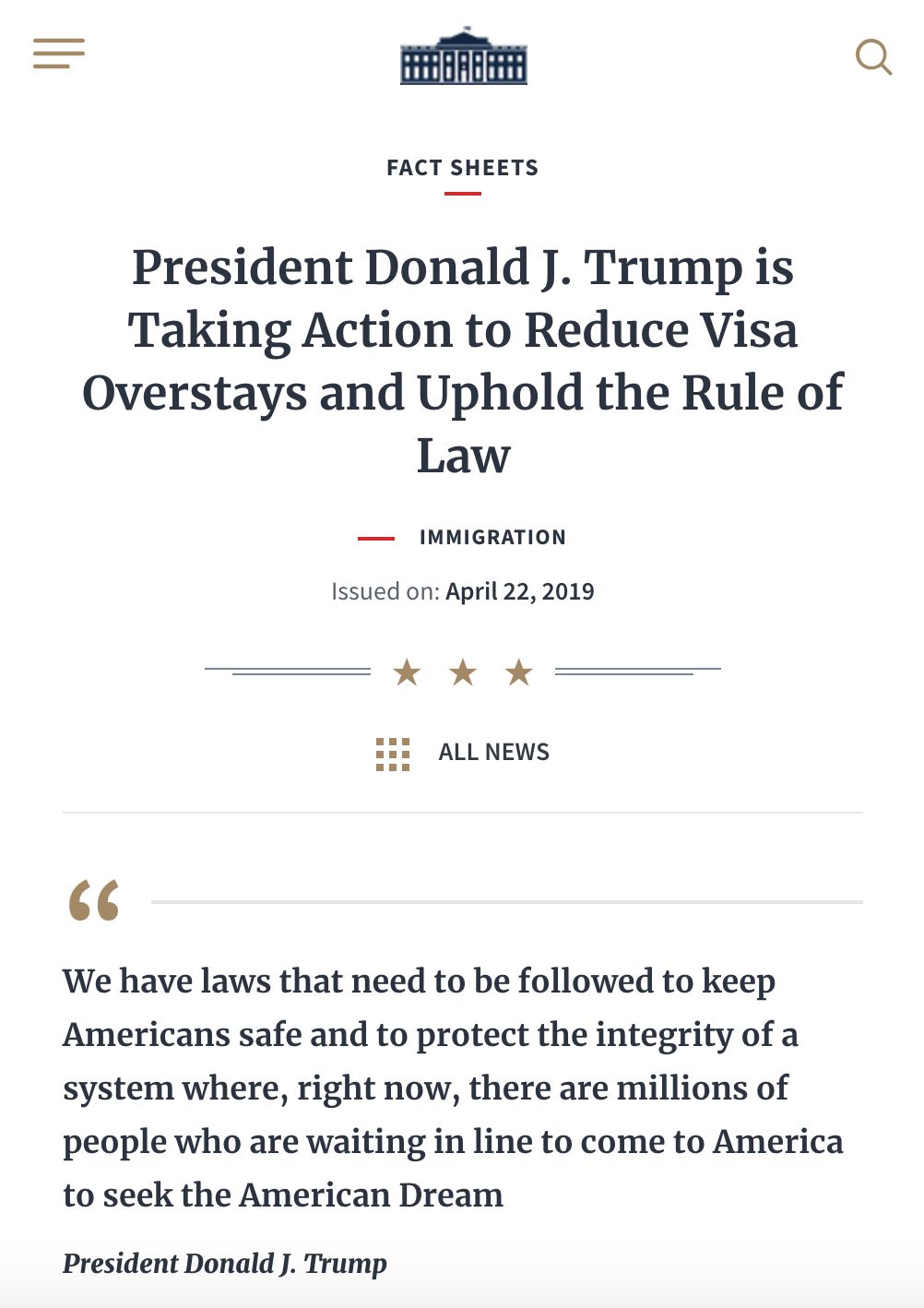 FACT SHEETS

President Donald J. Trump is Taking Action to Reduce Visa Overstays and Uphold the Rule of Law

IMMIGRATION

Issued on: April 22, 2019

ALL NEWS

“

We have laws that need to be followed to keep Americans safe and to protect the integrity of a system where, right now, there are millions of people who are waiting in line to come to America to seek the American Dream

President Donald J. Trump